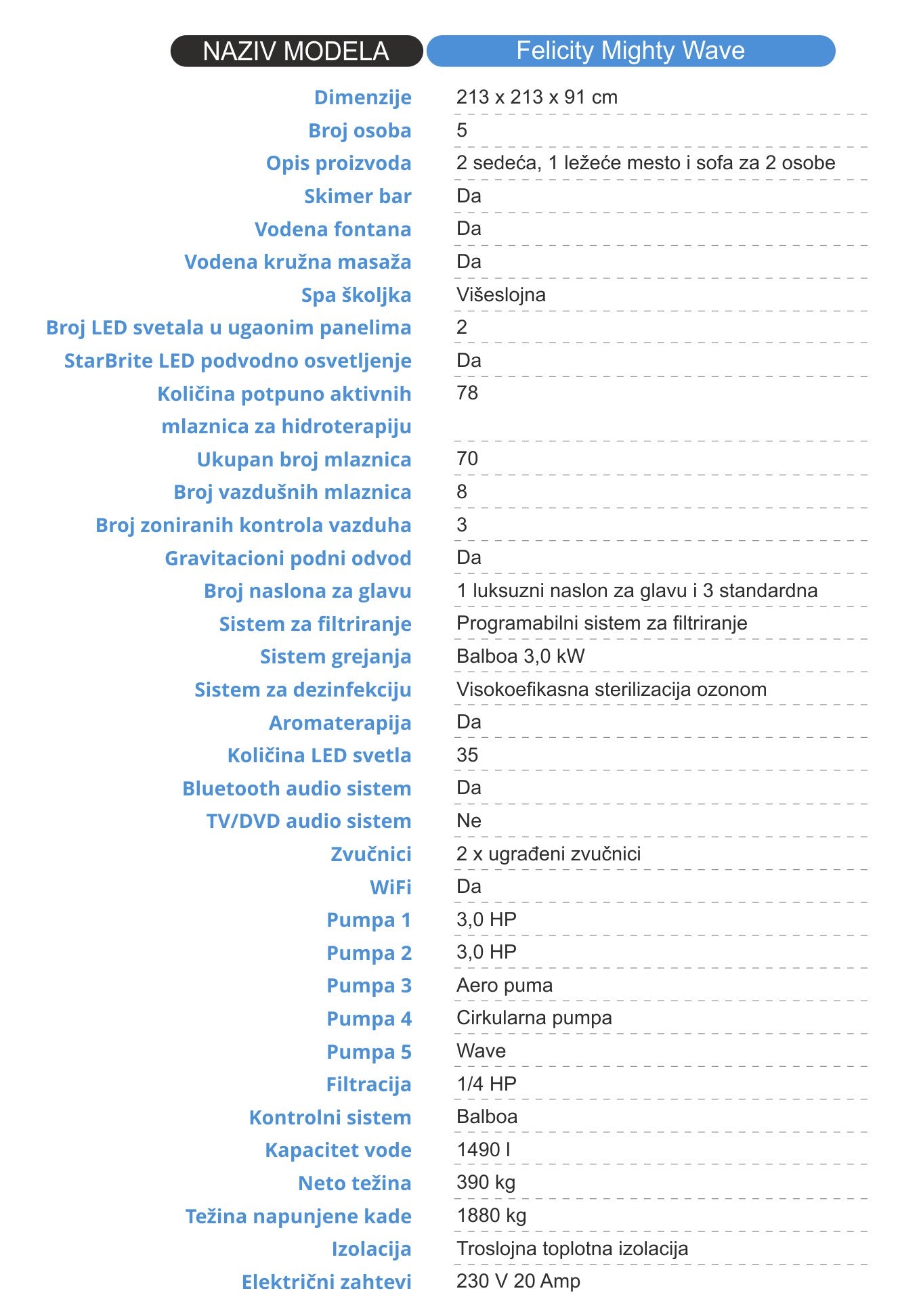 | NAZIV MODELA | Felicity Mighty Wave |
|---|---|
| Dimenzije | 213 x 213 x 91 cm |
| Broj osoba | 5 |
| Opis proizvoda | 2 sedeća, 1 ležeće mesto i sofa za 2 osobe |
| Skimer bar | Da |
| Vodena fontana | Da |
| Vodena kružna masaža | Da |
| Spa školjka | Višeslojna |
| Broj LED svetala u ugaonim panelima | 2 |
| StarBrite LED podvodno osvetljenje | Da |
| Količina potpuno aktivnih mlaznica za hidroterapiju | 78 |
| Ukupan broj mlaznica | 70 |
| Broj vazdušnih mlaznica | 8 |
| Broj zoniranih kontrola vazduha | 3 |
| Gravitacioni podni odvod | Da |
| Broj naslona za glavu | 1 luksuzni naslon za glavu i 3 standardna |
| Sistem za filtriranje | Programabilni sistem za filtriranje |
| Sistem grejanja | Balboa 3,0 kW |
| Sistem za dezinfekciju | Visokoefikasna sterilizacija ozonom |
| Aromaterapija | Da |
| Količina LED svetla | 35 |
| Bluetooth audio sistem | Da |
| TV/DVD audio sistem | Ne |
| Zvučnici | 2 x ugrađeni zvučnici |
| WiFi | Da |
| Pumpa 1 | 3,0 HP |
| Pumpa 2 | 3,0 HP |
| Pumpa 3 | Aero puma |
| Pumpa 4 | Cirkularna pumpa |
| Pumpa 5 | Wave |
| Filtracija | 1/4 HP |
| Kontrolni sistem | Balboa |
| Kapacitet vode | 1490 l |
| Neto težina | 390 kg |
| Težina napunjene kade | 1880 kg |
| Izolacija | Troslojna toplotna izolacija |
| Električni zahtevi | 230 V 20 Amp |